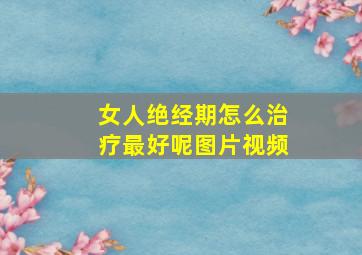 女人绝经期怎么治疗最好呢图片视频